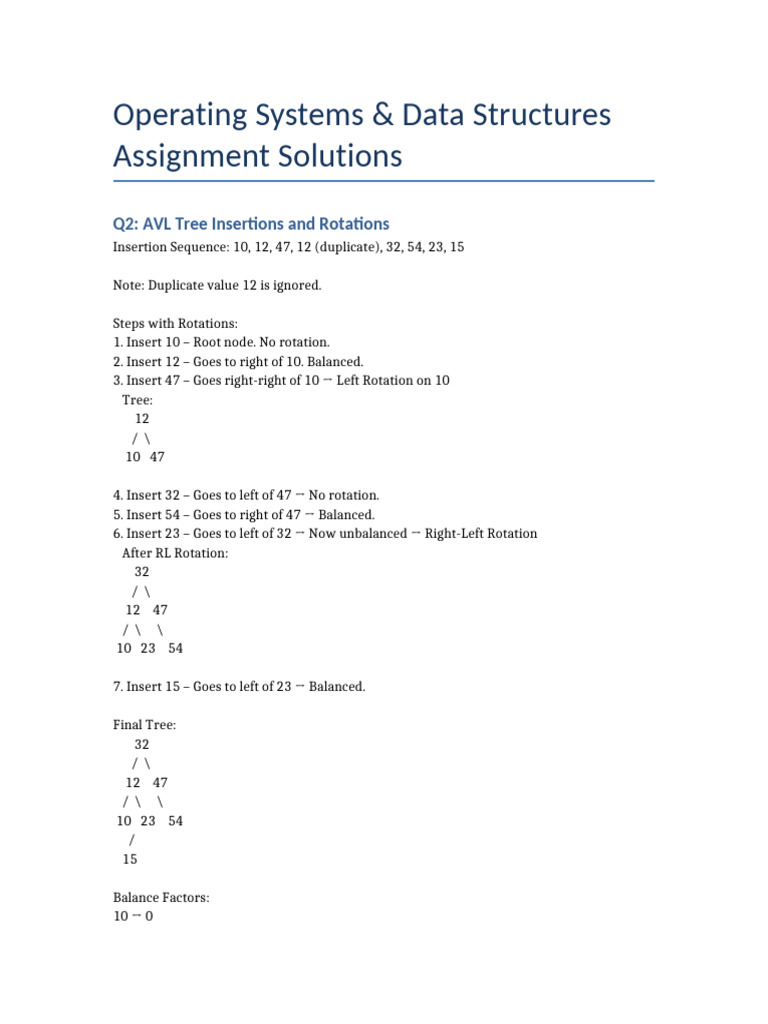 Operating Systems & Data Structures Assignment Solutions

Q2: AVL Tree Insertions and Rotations

Insertion Sequence: 10, 12, 47, 12 (duplicate), 32, 54, 23, 15

Note: Duplicate value 12 is ignored.

Steps with Rotations:
1. Insert 10 – Root node. No rotation.
2. Insert 12 – Goes to right of 10. Balanced.
3. Insert 47 – Goes right-right of 10 → Left Rotation on 10
Tree:
12
/ \
10 47

4. Insert 32 – Goes to left of 47 → No rotation.
5. Insert 54 – Goes to right of 47 → Balanced.
6. Insert 23 – Goes to left of 32 → Now unbalanced → Right-Left Rotation
After RL Rotation:
32
/ \
12 47
/ \ \
10 23 54

7. Insert 15 – Goes to left of 23 → Balanced.

Final Tree:
32
/ \
12 47
/ \ \
10 23 54
/
15

Balance Factors:
10 → 0